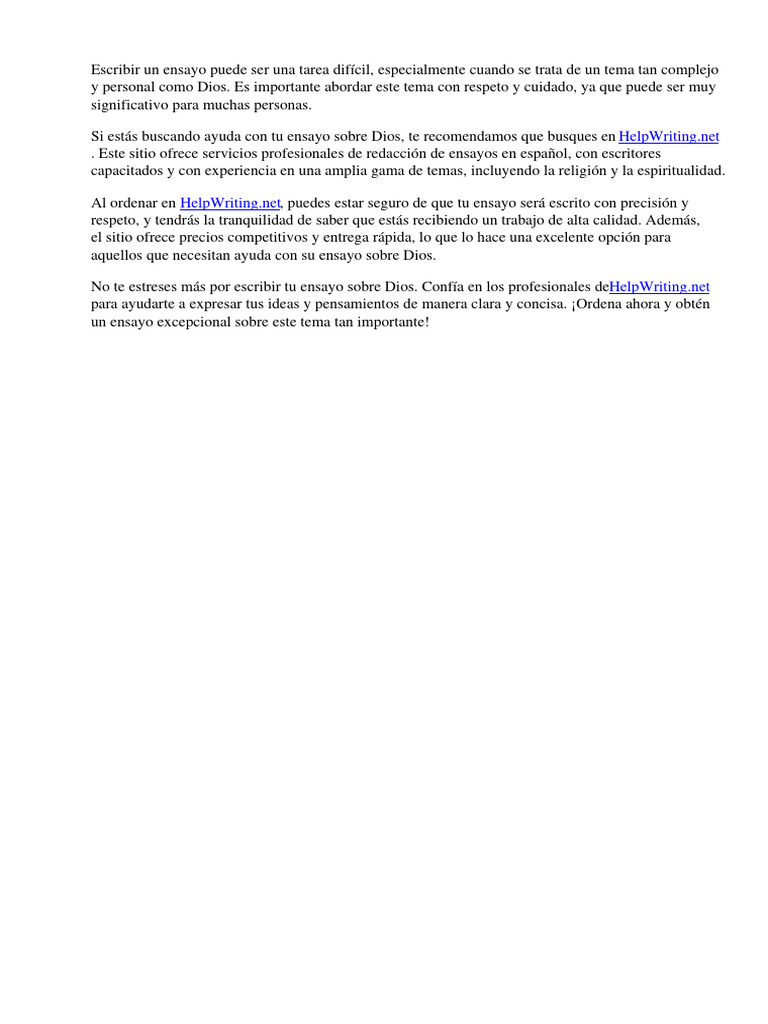 Escribir un ensayo puede ser una tarea difícil, especialmente cuando se trata de un tema tan complejo y personal como Dios. Es importante abordar este tema con respeto y cuidado, ya que puede ser muy significativo para muchas personas.

Si estás buscando ayuda con tu ensayo sobre Dios, te recomendamos que busques en HelpWriting.net . Este sitio ofrece servicios profesionales de redacción de ensayos en español, con escritores capacitados y con experiencia en una amplia gama de temas, incluyendo la religión y la espiritualidad.

Al ordenar en HelpWriting.net, puedes estar seguro de que tu ensayo será escrito con precisión y respeto, y tendrás la tranquilidad de saber que estás recibiendo un trabajo de alta calidad. Además, el sitio ofrece precios competitivos y entrega rápida, lo que lo hace una excelente opción para aquellos que necesitan ayuda con su ensayo sobre Dios.

No te estreses más por escribir tu ensayo sobre Dios. Confía en los profesionales deHelpWriting.net para ayudarte a expresar tus ideas y pensamientos de manera clara y concisa. ¡Ordena ahora y obtén un ensayo excepcional sobre este tema tan importante!